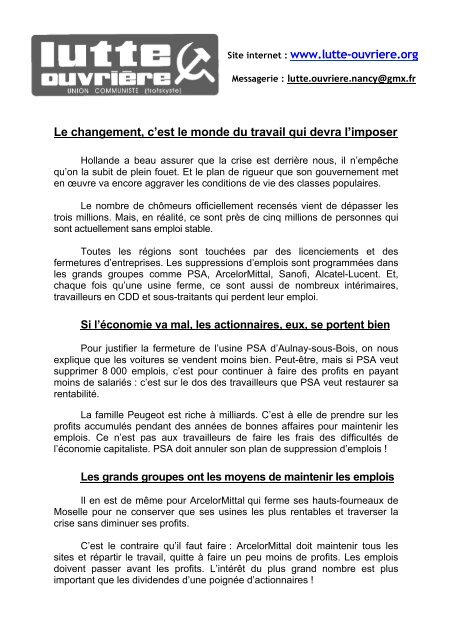 lutte ouvrière
UNION COMMUNISTE (trotskyste)

Site internet : www.lutte-ouvriere.org

Messagerie : lutte.ouvriere.nancy@gmx.fr

Le changement, c'est le monde du travail qui devra l'imposer

Hollande a beau assurer que la crise est derrière nous, il n'empêche qu'on la subit de plein fouet. Et le plan de rigueur que son gouvernement met en œuvre va encore aggraver les conditions de vie des classes populaires.

Le nombre de chômeurs officiellement recensés vient de dépasser les trois millions. Mais, en réalité, ce sont près de cinq millions de personnes qui sont actuellement sans emploi stable.

Toutes les régions sont touchées par des licenciements et des fermetures d'entreprises. Les suppressions d'emplois sont programmées dans les grands groupes comme PSA, ArcelorMittal, Sanofi, Alcatel-Lucent. Et, chaque fois qu'une usine ferme, ce sont aussi de nombreux intérimaires, travailleurs en CDD et sous-traitants qui perdent leur emploi.

Si l'économie va mal, les actionnaires, eux, se portent bien

Pour justifier la fermeture de l'usine PSA d'Aulnay-sous-Bois, on nous explique que les voitures se vendent moins bien. Peut-être, mais si PSA veut supprimer 8 000 emplois, c'est pour continuer à faire des profits en payant moins de salariés : c'est sur le dos des travailleurs que PSA veut restaurer sa rentabilité.

La famille Peugeot est riche à milliards. C'est à elle de prendre sur les profits accumulés pendant des années de bonnes affaires pour maintenir les emplois. Ce n'est pas aux travailleurs de faire les frais des difficultés de l'économie capitaliste. PSA doit annuler son plan de suppression d'emplois !

Les grands groupes ont les moyens de maintenir les emplois

Il en est de même pour ArcelorMittal qui ferme ses hauts-fourneaux de Moselle pour ne conserver que ses usines les plus rentables et traverser la crise sans diminuer ses profits.

C'est le contraire qu'il faut faire : ArcelorMittal doit maintenir tous les sites et répartir le travail, quitte à faire un peu moins de profits. Les emplois doivent passer avant les profits. L'intérêt du plus grand nombre est plus important que les dividendes d'une poignée d'actionnaires !